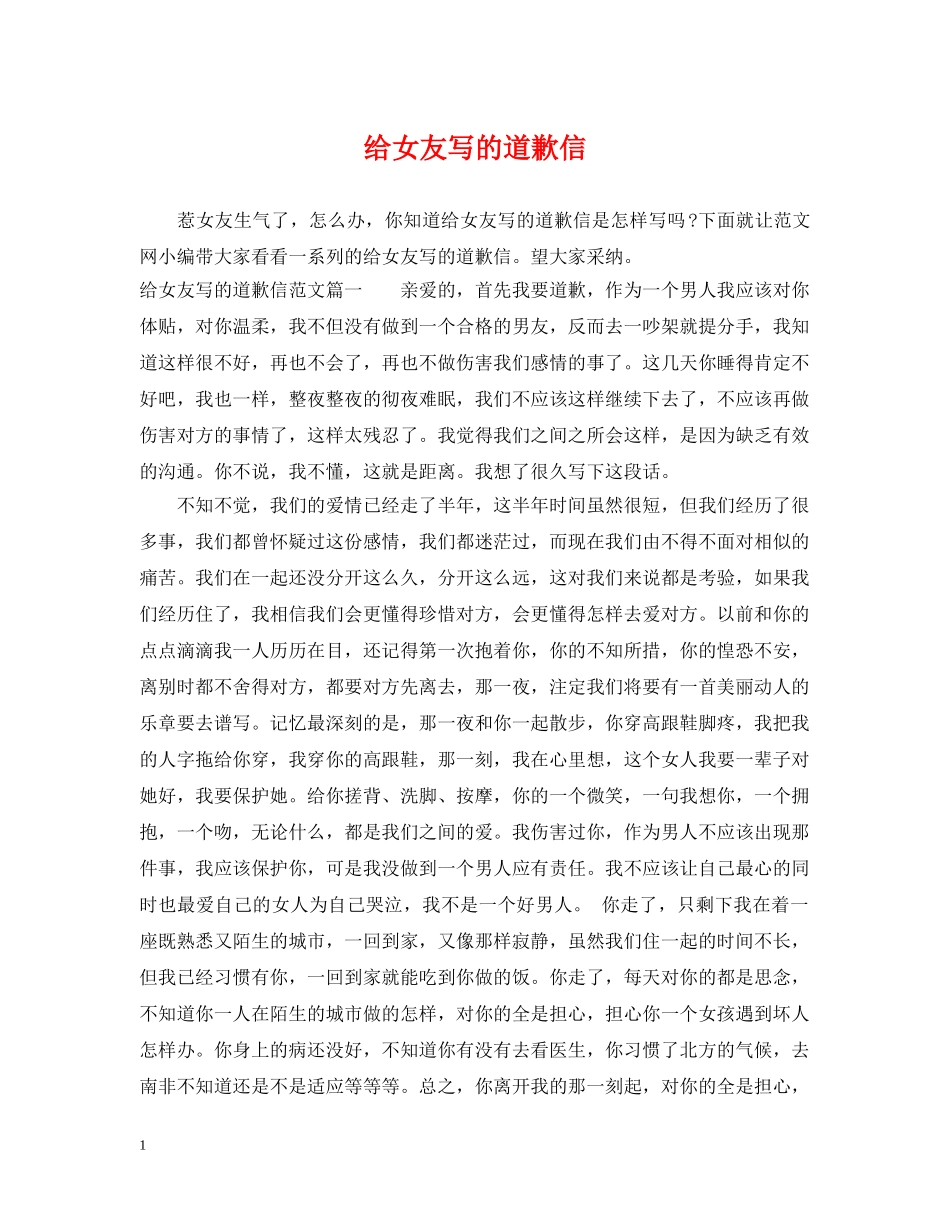 给女友写的道歉信

惹女友生气了，怎么办，你知道给女友写的道歉信是怎样写吗?下面就让范文网小编带大家看看一系列的给女友写的道歉信。望大家采纳。

给女友写的道歉信范文篇一　　亲爱的，首先我要道歉，作为一个男人我应该对你体贴，对你温柔，我不但没有做到一个合格的男友，反而去一吵架就提分手，我知道这样很不好，再也不会了，再也不做伤害我们感情的事了。这几天你睡得肯定不好吧，我也一样，整夜整夜的彻夜难眠，我们不应该这样继续下去了，不应该再做伤害对方的事情了，这样太残忍了。我觉得我们之间之所会这样，是因为缺乏有效的沟通。你不说，我不懂，这就是距离。我想了很久写下这段话。

不知不觉，我们的爱情已经走了半年，这半年时间虽然很短，但我们经历了很多事，我们都曾怀疑过这份感情，我们都迷茫过，而现在我们由不得不面对相似的痛苦。我们在一起还没分开这么久，分开这么远，这对我们来说都是考验，如果我们经历住了，我相信我们会更懂得珍惜对方，会更懂得怎样去爱对方。以前和你的点点滴滴我一人历历在目，还记得第一次抱着你，你的不知所措，你的惶恐不安，离别时都不舍得对方，都要对方先离去，那一夜，注定我们将要有一首美丽动人的乐章要去谱写。记忆最深刻的是，那一夜和你一起散步，你穿高跟鞋脚疼，我把我的人字拖给你穿，我穿你的高跟鞋，那一刻，我在心里想，这个女人我要一辈子对她好，我要保护她。给你搓背、洗脚、按摩，你的一个微笑，一句我想你，一个拥抱，一个吻，无论什么，都是我们之间的爱。我伤害过你，作为男人不应该出现那件事，我应该保护你，可是我没做到一个男人应有责任。我不应该让自己最心的同时也最爱自己的女人为自己哭泣，我不是一个好男人。　你走了，只剩下我在着一座既熟悉又陌生的城市，一回到家，又像那样寂静，虽然我们住一起的时间不长，但我已经习惯有你，一回到家就能吃到你做的饭。你走了，每天对你的都是思念，不知道你一人在陌生的城市做的怎样，对你的全是担心，担心你一个女孩遇到坏人怎样办。你身上的病还没好，不知道你有没有去看医生，你习惯了北方的气候，去南非不知道还是不是适应等等等。总之，你离开我的那一刻起，对你的全是担心，

1